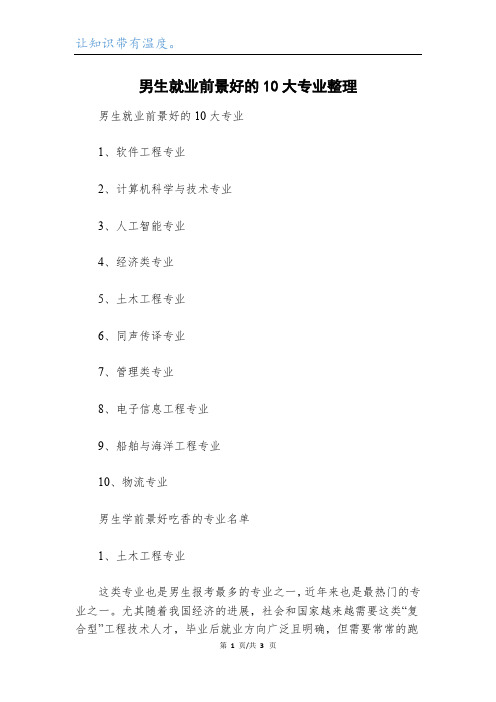 让知识带有温度。

男生就业前景好的10大专业整理

男生就业前景好的10大专业

1、软件工程专业

2、计算机科学与技术专业

3、人工智能专业

4、经济类专业

5、土木工程专业

6、同声传译专业

7、管理类专业

8、电子信息工程专业

9、船舶与海洋工程专业

10、物流专业

男生学前景好吃香的专业名单

1、土木工程专业

这类专业也是男生报考最多的专业之一，近年来也是最热门的专业之一。尤其随着我国经济的进展，社会和国家越来越需要这类“复合型”工程技术人才，毕业后就业方向广泛且明确，但需要常常的跑

第 1 页/共 3 页